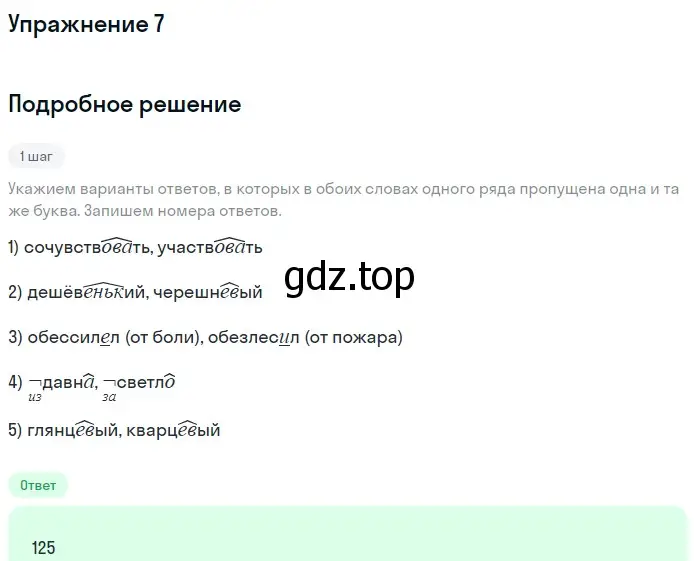 Упражнение 7

Подробное решение

1 шаг

Укажием варианты ответов, в которых в обоих словах одного ряда пропущена одна и та же буква. Запишем номера ответов.

1) сочувствовать, участвовать

gdz.top

2) дешёвенький, черешневый

3) обессилел (от боли), обезлесил (от пожара)

4) издавна, засветло

5) глянцевый, кварцевый

Ответ

125